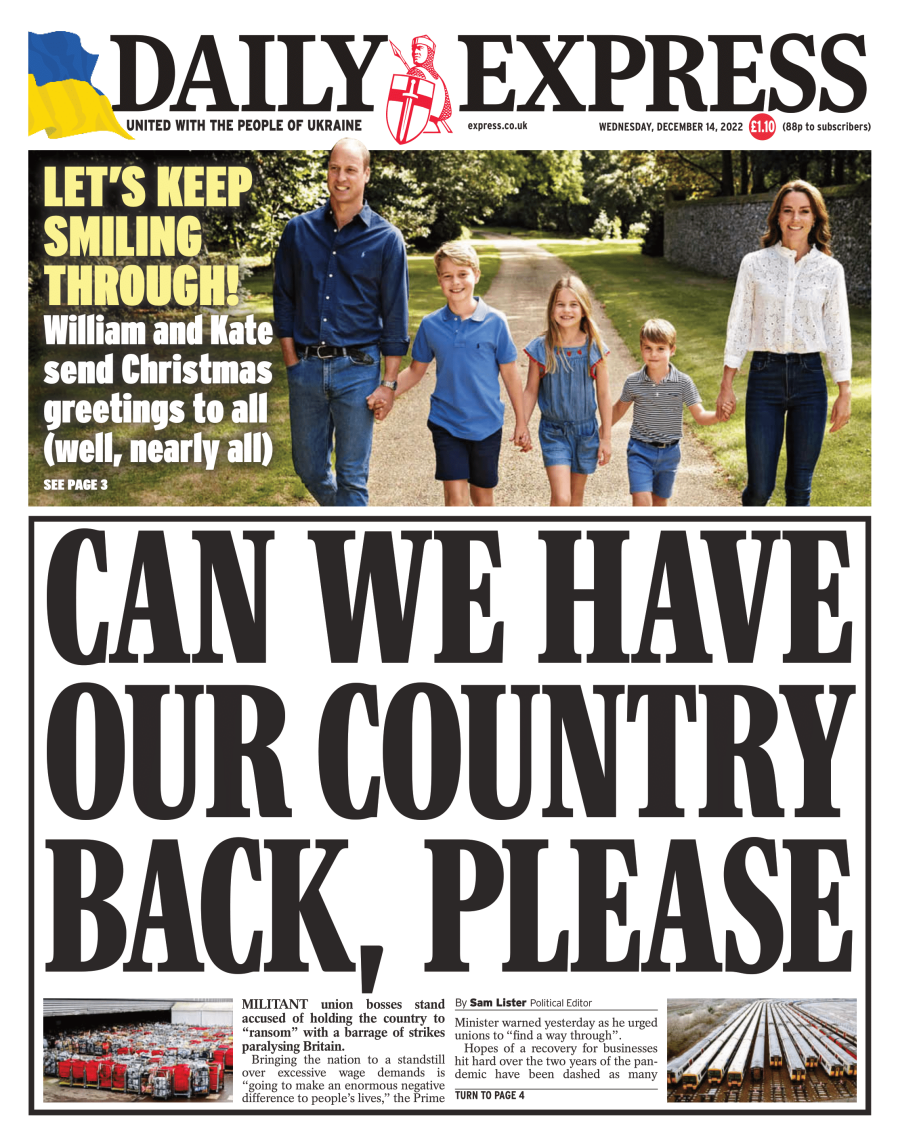 DAILY EXPRESS

UNITED WITH THE PEOPLE OF UKRAINE

express.co.uk

WEDNESDAY, DECEMBER 14, 2022 £1.10 (88p to subscribers)

LET'S KEEP SMILING THROUGH!

William and Kate send Christmas greetings to all (well, nearly all)

SEE PAGE 3

CAN WE HAVE OUR COUNTRY BACK, PLEASE

MILITANT union bosses stand accused of holding the country to "ransom" with a barrage of strikes paralysing Britain.

Bringing the nation to a standstill over excessive wage demands is "going to make an enormous negative difference to people's lives," the Prime

By Sam Lister Political Editor

Minister warned yesterday as he urged unions to "find a way through".

Hopes of a recovery for businesses hit hard over the two years of the pandemic have been dashed as many

TURN TO PAGE 4